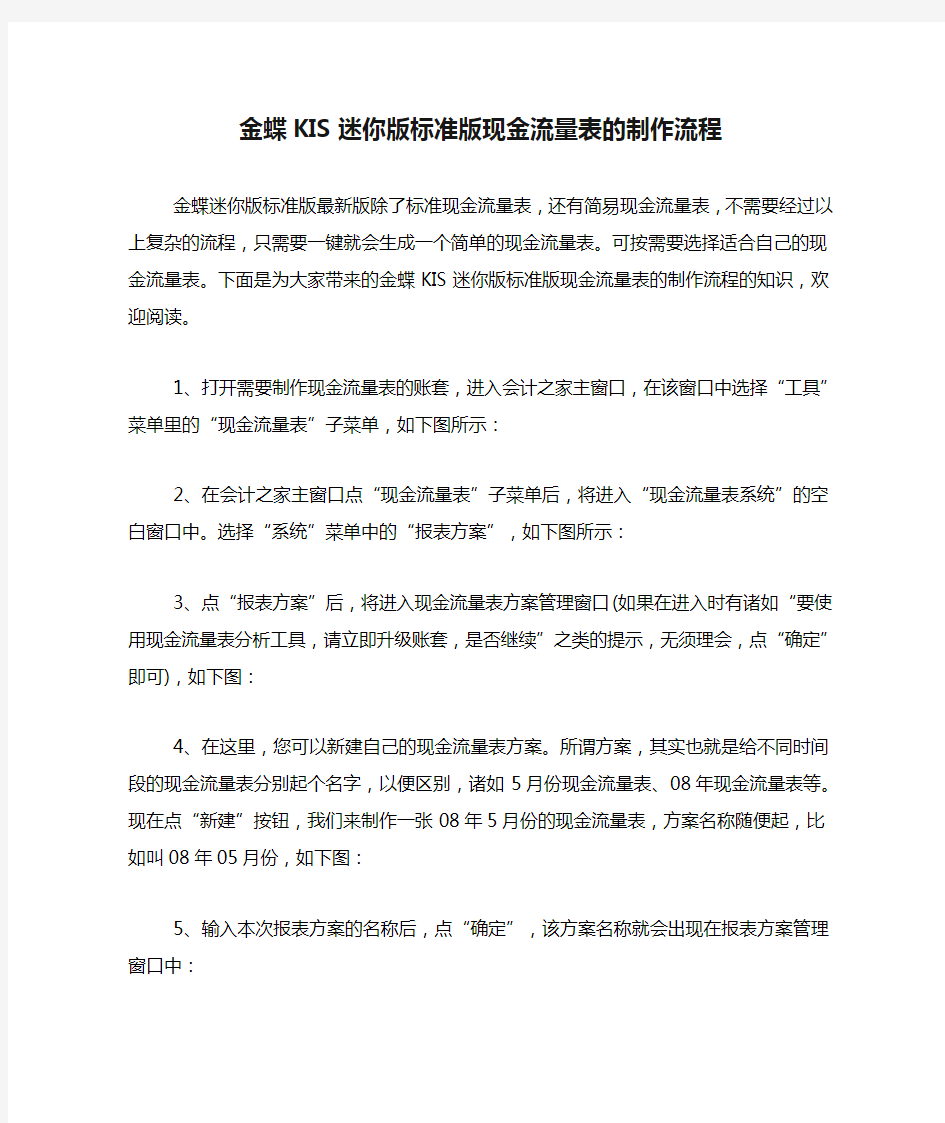 金蝶KIS迷你版标准版现金流量表的制作流程

金蝶迷你版标准版最新版除了标准现金流量表，还有简易现金流量表，不需要经过以上复杂的流程，只需要一键就会生成一个简单的现金流量表。可按需要选择适合自己的现金流量表。下面是为大家带来的金蝶KIS迷你版标准版现金流量表的制作流程的知识，欢迎阅读。

1、打开需要制作现金流量表的账套，进入会计之家主窗口，在该窗口中选择“工具”菜单里的“现金流量表”子菜单，如下图所示：

2、在会计之家主窗口点“现金流量表”子菜单后，将进入“现金流量表系统”的空白窗口中。选择“系统”菜单中的“报表方案”，如下图所示：

3、点“报表方案”后，将进入现金流量表方案管理窗口(如果在进入时有诸如“要使用现金流量表分析工具，请立即升级账套，是否继续”之类的提示，无须理会，点“确定”即可)，如下图：

4、在这里，您可以新建自己的现金流量表方案。所谓方案，其实也就是给不同时间段的现金流量表分别起个名字，以便区别，诸如5月份现金流量表、08年现金流量表等。现在点“新建”按钮，我们来制作一张08年5月份的现金流量表，方案名称随便起，比如叫08年05月份，如下图：

5、输入本次报表方案的名称后，点“确定”，该方案名称就会出现在报表方案管理窗口中：